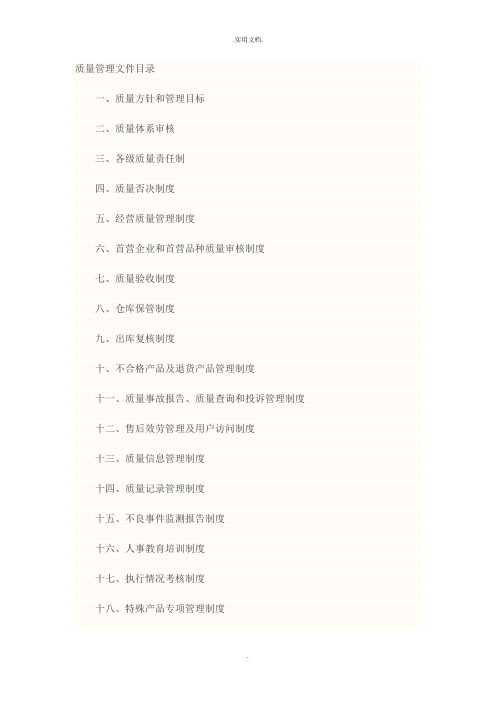 .实用文档.

质量管理文件目录

一、质量方针和管理目标

二、质量体系审核

三、各级质量责任制

四、质量否决制度

五、经营质量管理制度

六、首营企业和首营品种质量审核制度

七、质量验收制度

八、仓库保管制度

九、出库复核制度

十、不合格产品及退货产品管理制度

十一、质量事故报告、质量查询和投诉管理制度

十二、售后效劳管理及用户访问制度

十三、质量信息管理制度

十四、质量记录管理制度

十五、不良事件监测报告制度

十六、人事教育培训制度

十七、执行情况考核制度

十八、特殊产品专项管理制度

.